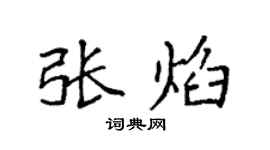 张焰

词典网